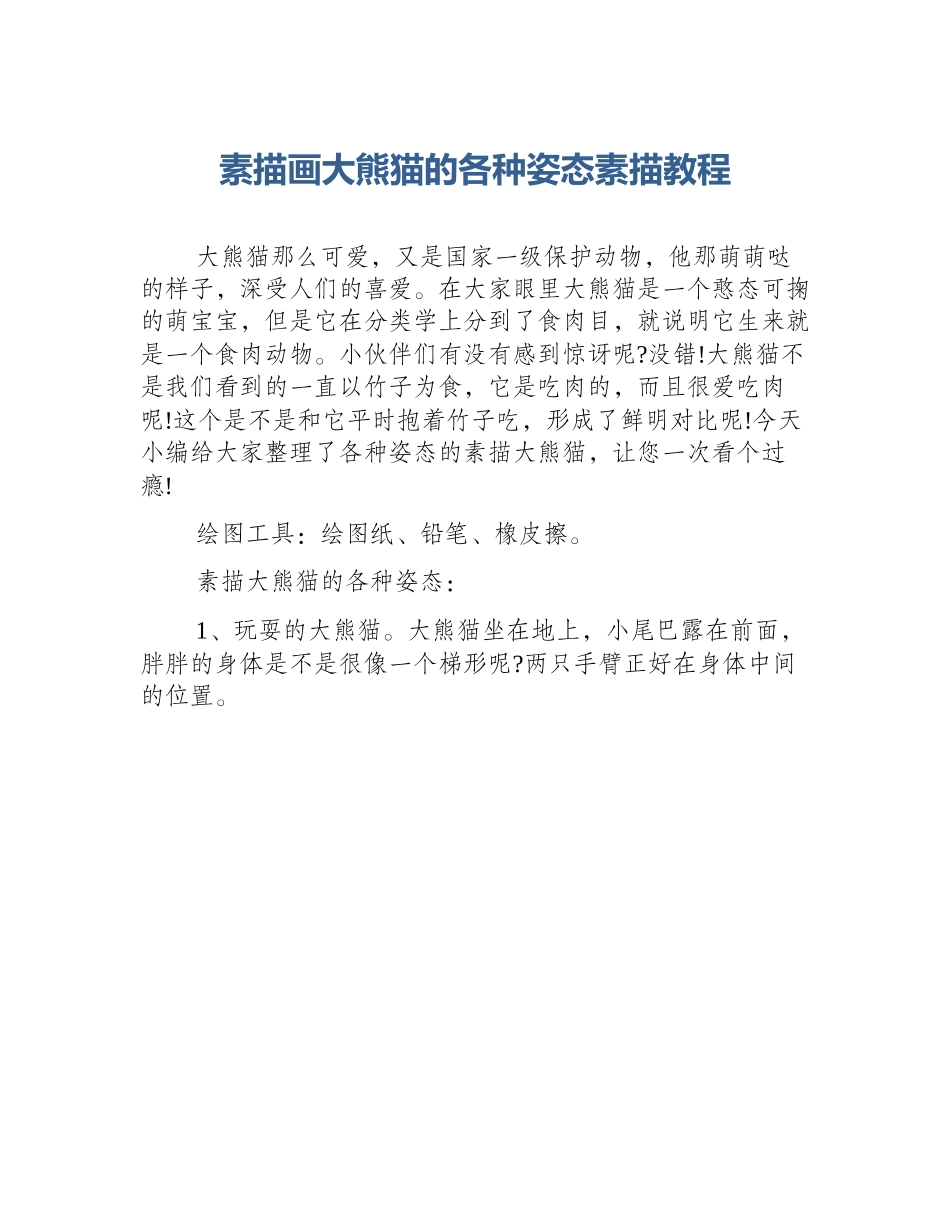 素描画大熊猫的各种姿态素描教程

大熊猫那么可爱，又是国家一级保护动物，他那萌萌哒的样子，深受人们的喜爱。在大家眼里大熊猫是一个憨态可掬的萌宝宝，但是它在分类学上分到了食肉目，就说明它生来就是一个食肉动物。小伙伴们有没有感到惊讶呢?没错!大熊猫不是我们看到的一直以竹子为食，它是吃肉的，而且很爱吃肉呢!这个是不是和它平时抱着竹子吃，形成了鲜明对比呢!今天小编给大家整理了各种姿态的素描大熊猫，让您一次看个过瘾!

绘图工具：绘图纸、铅笔、橡皮擦。

素描大熊猫的各种姿态：

1、玩耍的大熊猫。大熊猫坐在地上，小尾巴露在前面，胖胖的身体是不是很像一个梯形呢?两只手臂正好在身体中间的位置。